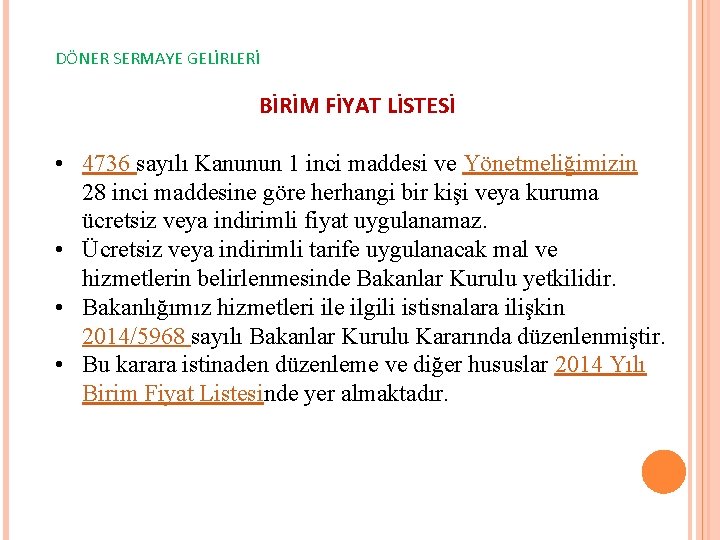 DÖNER SERMAYE GELİRLERİ

BİRİM FİYAT LİSTESİ

• 4736 sayılı Kanunun 1 inci maddesi ve Yönetmeliğimizin 28 inci maddesine göre herhangi bir kişi veya kuruma ücretsiz veya indirimli fiyat uygulanamaz.
• Ücretsiz veya indirimli tarife uygulanacak mal ve hizmetlerin belirlenmesinde Bakanlar Kurulu yetkilidir.
• Bakanlığımız hizmetleri ile ilgili istisnalara ilişkin 2014/5968 sayılı Bakanlar Kurulu Kararında düzenlenmiştir.
• Bu karara istinaden düzenleme ve diğer hususlar 2014 Yılı Birim Fiyat Listesinde yer almaktadır.